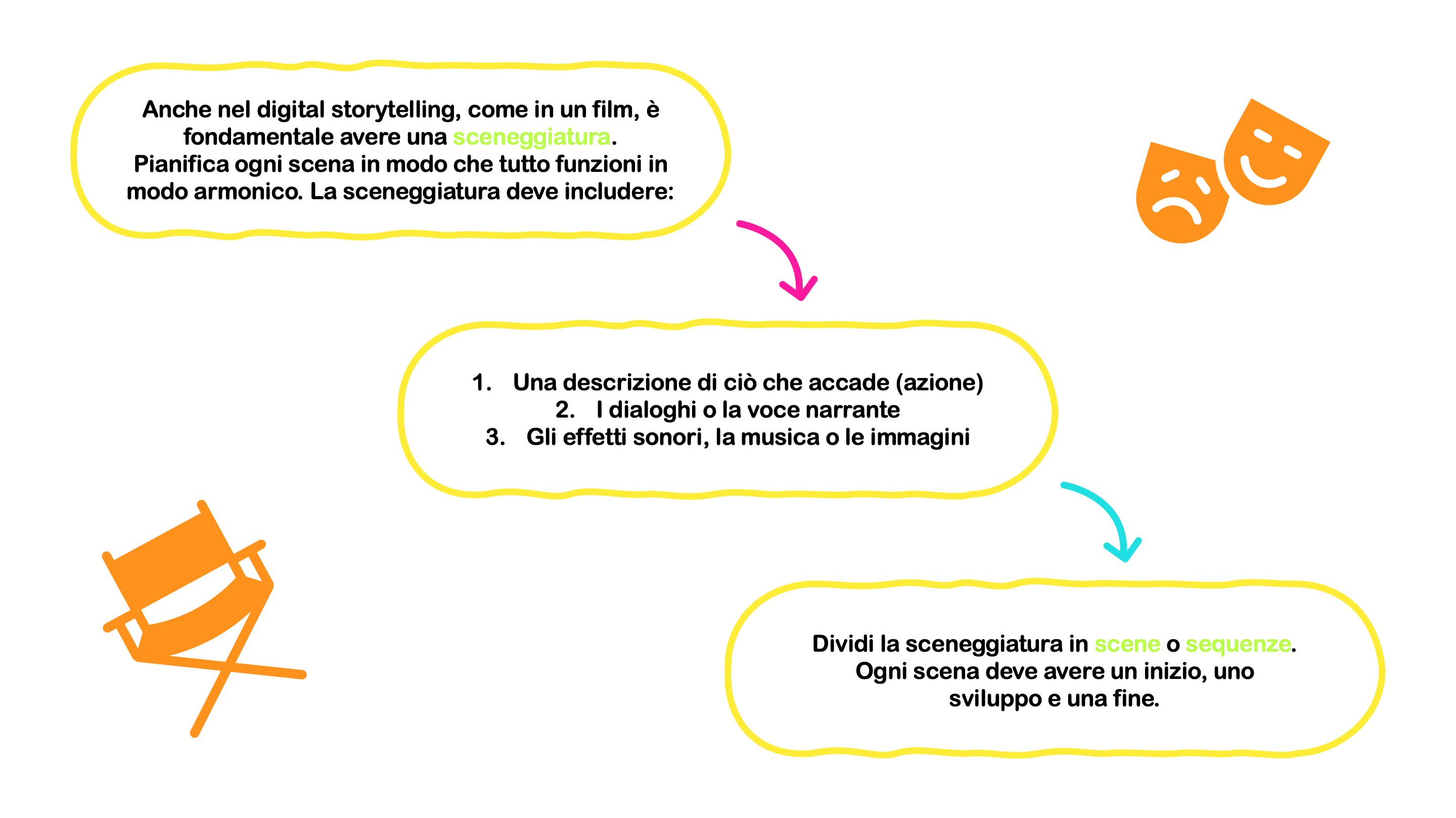 Anche nel digital storytelling, come in un film, è fondamentale avere una sceneggiatura. Pianifica ogni scena in modo che tutto funzioni in modo armonico. La sceneggiatura deve includere:

1. Una descrizione di ciò che accade (azione)
2. I dialoghi o la voce narrante
3. Gli effetti sonori, la musica o le immagini

Dividi la sceneggiatura in scene o sequenze. Ogni scena deve avere un inizio, uno sviluppo e una fine.